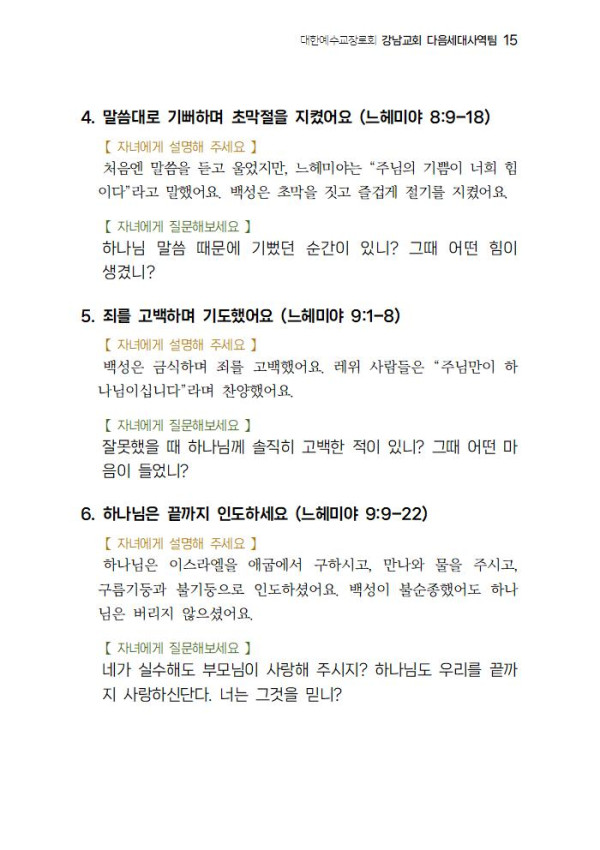 대한예수교장로회 강남교회 다음세대사역팀 15

4. 말씀대로 기뻐하며 초막절을 지켰어요 (느헤미야 8:9-18)

【 자녀에게 설명해 주세요 】

처음엔 말씀을 듣고 울었지만, 느헤미야는 "주님의 기쁨이 너희 힘이다"라고 말했어요. 백성은 초막을 짓고 즐겁게 절기를 지켰어요.

【 자녀에게 질문해보세요 】

하나님 말씀 때문에 기뻤던 순간이 있니? 그때 어떤 힘이 생겼니?

5. 죄를 고백하며 기도했어요 (느헤미야 9:1-8)

【 자녀에게 설명해 주세요 】

백성은 금식하며 죄를 고백했어요. 레위 사람들은 "주님만이 하나님이십니다"라며 찬양했어요.

【 자녀에게 질문해보세요 】

잘못했을 때 하나님께 솔직히 고백한 적이 있니? 그때 어떤 마음이 들었니?

6. 하나님은 끝까지 인도하세요 (느헤미야 9:9-22)

【 자녀에게 설명해 주세요 】

하나님은 이스라엘을 애굽에서 구하시고, 만나와 물을 주시고, 구름기둥과 불기둥으로 인도하셨어요. 백성이 불순종했어도 하나님은 버리지 않으셨어요.

【 자녀에게 질문해보세요 】

네가 실수해도 부모님이 사랑해 주시지? 하나님도 우리를 끝까지 사랑하신단다. 너는 그것을 믿니?